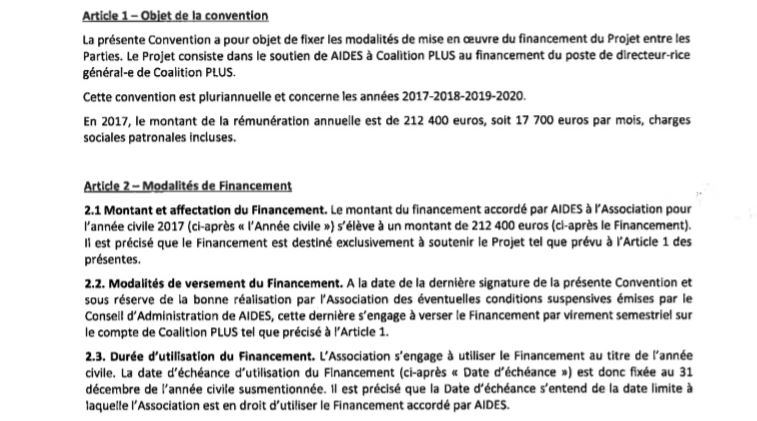 Article 1 – Objet de la convention

La présente Convention a pour objet de fixer les modalités de mise en œuvre du financement du Projet entre les Parties. Le Projet consiste dans le soutien de AIDES à Coalition PLUS au financement du poste de directeur-rice général-e de Coalition PLUS.

Cette convention est pluriannuelle et concerne les années 2017-2018-2019-2020.

En 2017, le montant de la rémunération annuelle est de 212 400 euros, soit 17 700 euros par mois, charges sociales patronales incluses.

Article 2 – Modalités de Financement

2.1 Montant et affectation du Financement. Le montant du financement accordé par AIDES à l'Association pour l'année civile 2017 (ci-après « l'Année civile ») s'élève à un montant de 212 400 euros (ci-après le Financement). Il est précisé que le Financement est destiné exclusivement à soutenir le Projet tel que prévu à l'Article 1 des présentes.

2.2. Modalités de versement du Financement. A la date de la dernière signature de la présente Convention et sous réserve de la bonne réalisation par l'Association des éventuelles conditions suspensives émises par le Conseil d'Administration de AIDES, cette dernière s'engage à verser le Financement par virement semestriel sur le compte de Coalition PLUS tel que précisé à l'Article 1.

2.3. Durée d'utilisation du Financement. L'Association s'engage à utiliser le Financement au titre de l'année civile. La date d'échéance d'utilisation du Financement (ci-après « Date d'échéance ») est donc fixée au 31 décembre de l'année civile susmentionnée. Il est précisé que la Date d'échéance s'entend de la date limite à laquelle l'Association est en droit d'utiliser le Financement accordé par AIDES.